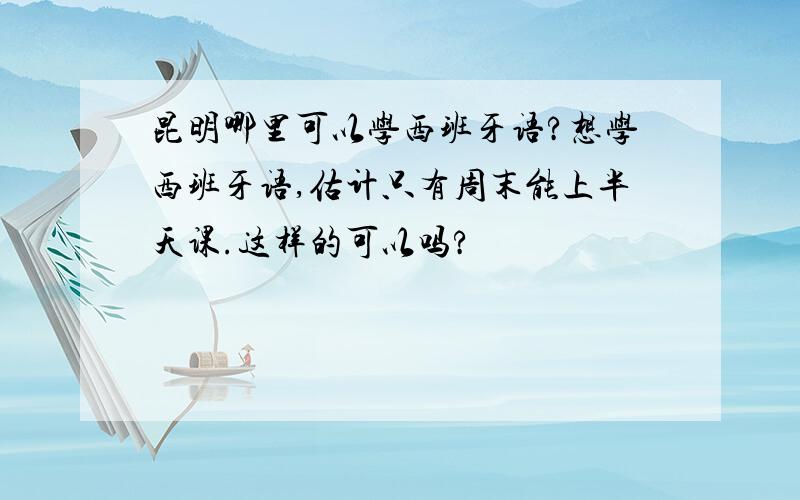 昆明哪里可以學西班牙语?想學西班牙语,估计只有周末能上半天课.这样的可以吗?